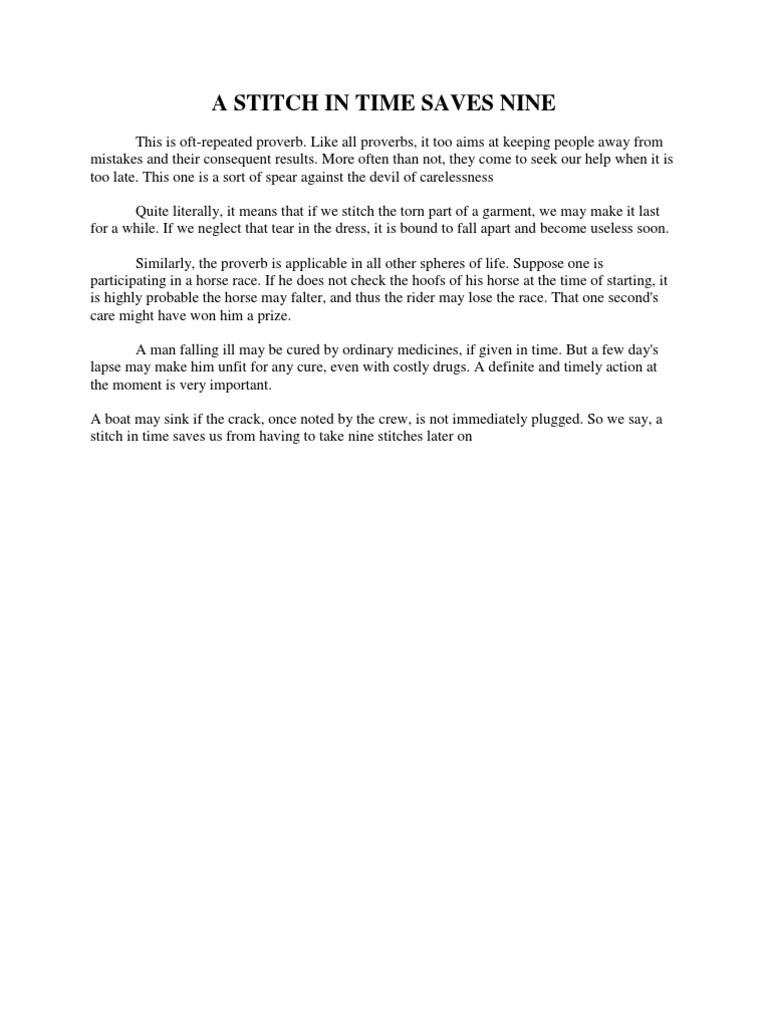 A STITCH IN TIME SAVES NINE

This is oft-repeated proverb. Like all proverbs, it too aims at keeping people away from mistakes and their consequent results. More often than not, they come to seek our help when it is too late. This one is a sort of spear against the devil of carelessness

Quite literally, it means that if we stitch the torn part of a garment, we may make it last for a while. If we neglect that tear in the dress, it is bound to fall apart and become useless soon.

Similarly, the proverb is applicable in all other spheres of life. Suppose one is participating in a horse race. If he does not check the hoofs of his horse at the time of starting, it is highly probable the horse may falter, and thus the rider may lose the race. That one second's care might have won him a prize.

A man falling ill may be cured by ordinary medicines, if given in time. But a few day's lapse may make him unfit for any cure, even with costly drugs. A definite and timely action at the moment is very important.

A boat may sink if the crack, once noted by the crew, is not immediately plugged. So we say, a stitch in time saves us from having to take nine stitches later on